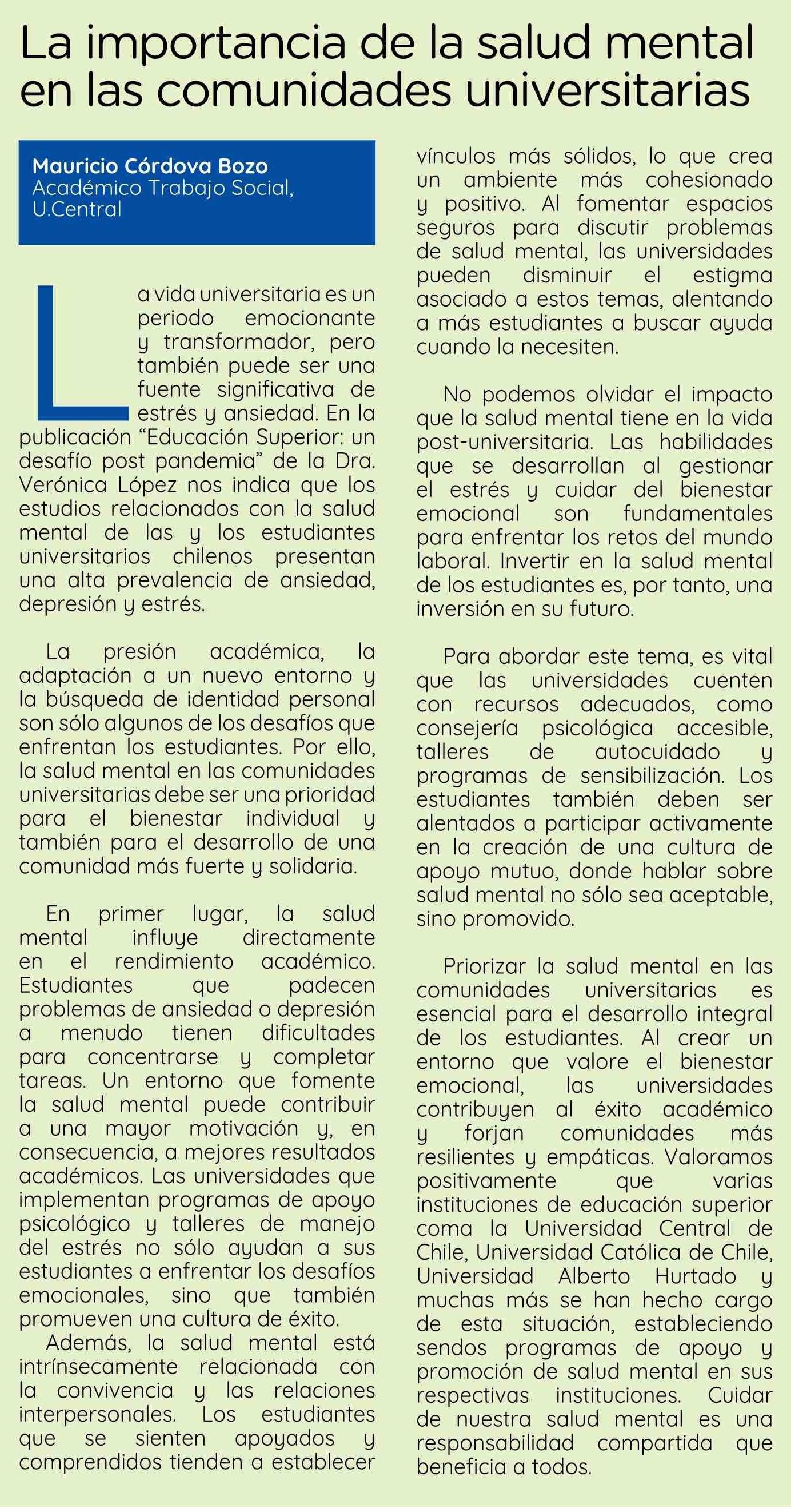 La importancia de la salud mental en las comunidades universitarias

Mauricio Córdova Bozo
Académico Trabajo Social, U.Central

La vida universitaria es un periodo emocionante y transformador, pero también puede ser una fuente significativa de estrés y ansiedad. En la publicación “Educación Superior: un desafío post pandemia” de la Dra. Verónica López nos indica que los estudios relacionados con la salud mental de las y los estudiantes universitarios chilenos presentan una alta prevalencia de ansiedad, depresión y estrés.

La presión académica, la adaptación a un nuevo entorno y la búsqueda de identidad personal son sólo algunos de los desafíos que enfrentan los estudiantes. Por ello, la salud mental en las comunidades universitarias debe ser una prioridad para el bienestar individual y también para el desarrollo de una comunidad más fuerte y solidaria.

En primer lugar, la salud mental influye directamente en el rendimiento académico. Estudiantes que padecen problemas de ansiedad o depresión a menudo tienen dificultades para concentrarse y completar tareas. Un entorno que fomente la salud mental puede contribuir a una mayor motivación y, en consecuencia, a mejores resultados académicos. Las universidades que implementan programas de apoyo psicológico y talleres de manejo del estrés no sólo ayudan a sus estudiantes a enfrentar los desafíos emocionales, sino que también promueven una cultura de éxito.

Además, la salud mental está intrínsecamente relacionada con la convivencia y las relaciones interpersonales. Los estudiantes que se sienten apoyados y comprendidos tienden a establecer vínculos más sólidos, lo que crea un ambiente más cohesionado y positivo. Al fomentar espacios seguros para discutir problemas de salud mental, las universidades pueden disminuir el estigma asociado a estos temas, alentando a más estudiantes a buscar ayuda cuando la necesiten.

No podemos olvidar el impacto que la salud mental tiene en la vida post-universitaria. Las habilidades que se desarrollan al gestionar el estrés y cuidar del bienestar emocional son fundamentales para enfrentar los retos del mundo laboral. Invertir en la salud mental de los estudiantes es, por tanto, una inversión en su futuro.

Para abordar este tema, es vital que las universidades cuenten con recursos adecuados, como consejería psicológica accesible, talleres de autocuidado y programas de sensibilización. Los estudiantes también deben ser alentados a participar activamente en la creación de una cultura de apoyo mutuo, donde hablar sobre salud mental no sólo sea aceptable, sino promovido.

Priorizar la salud mental en las comunidades universitarias es esencial para el desarrollo integral de los estudiantes. Al crear un entorno que valore el bienestar emocional, las universidades contribuyen al éxito académico y forjan comunidades más resilientes y empáticas. Valoramos positivamente que varias instituciones de educación superior coma la Universidad Central de Chile, Universidad Católica de Chile, Universidad Alberto Hurtado y muchas más se han hecho cargo de esta situación, estableciendo sendos programas de apoyo y promoción de salud mental en sus respectivas instituciones. Cuidar de nuestra salud mental es una responsabilidad compartida que beneficia a todos.